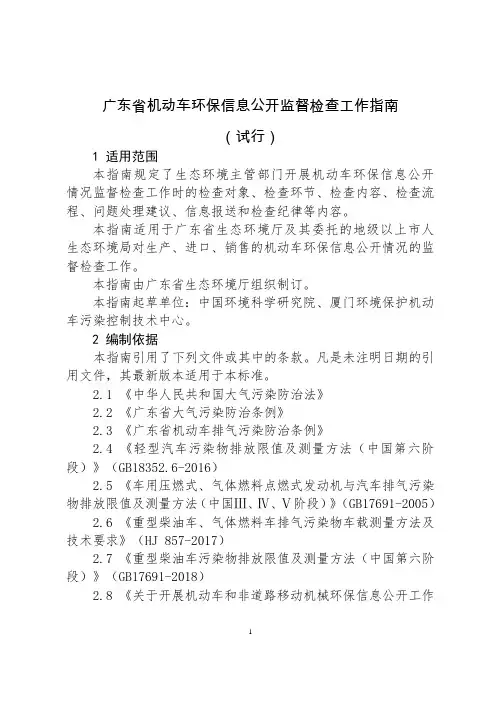 广东省机动车环保信息公开监督检查工作指南

（试行）

1 适用范围

本指南规定了生态环境主管部门开展机动车环保信息公开情况监督检查工作时的检查对象、检查环节、检查内容、检查流程、问题处理建议、信息报送和检查纪律等内容。

本指南适用于广东省生态环境厅及其委托的地级以上市人生态环境局对生产、进口、销售的机动车环保信息公开情况的监督检查工作。

本指南由广东省生态环境厅组织制订。

本指南起草单位：中国环境科学研究院、厦门环境保护机动车污染控制技术中心。

2 编制依据

本指南引用了下列文件或其中的条款。凡是未注明日期的引用文件，其最新版本适用于本标准。

2.1 《中华人民共和国大气污染防治法》

2.2 《广东省大气污染防治条例》

2.3 《广东省机动车排气污染防治条例》

2.4 《轻型汽车污染物排放限值及测量方法（中国第六阶段）》（GB18352.6-2016）

2.5 《车用压燃式、气体燃料点燃式发动机与汽车排气污染物排放限值及测量方法（中国III、IV、V阶段）》（GB17691-2005）

2.6 《重型柴油车、气体燃料车排气污染物车载测量方法及技术要求》（HJ 857-2017）

2.7 《重型柴油车污染物排放限值及测量方法（中国第六阶段）》（GB17691-2018）

2.8 《关于开展机动车和非道路移动机械环保信息公开工作

1